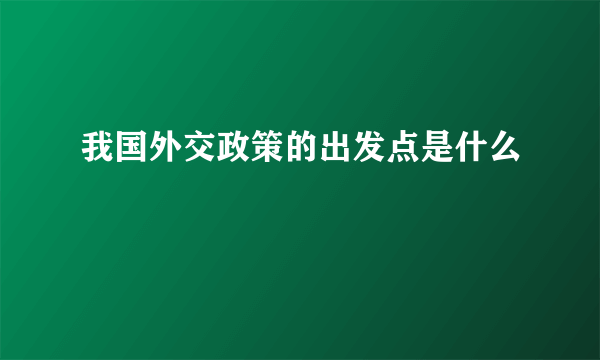 我国外交政策的出发点是什么